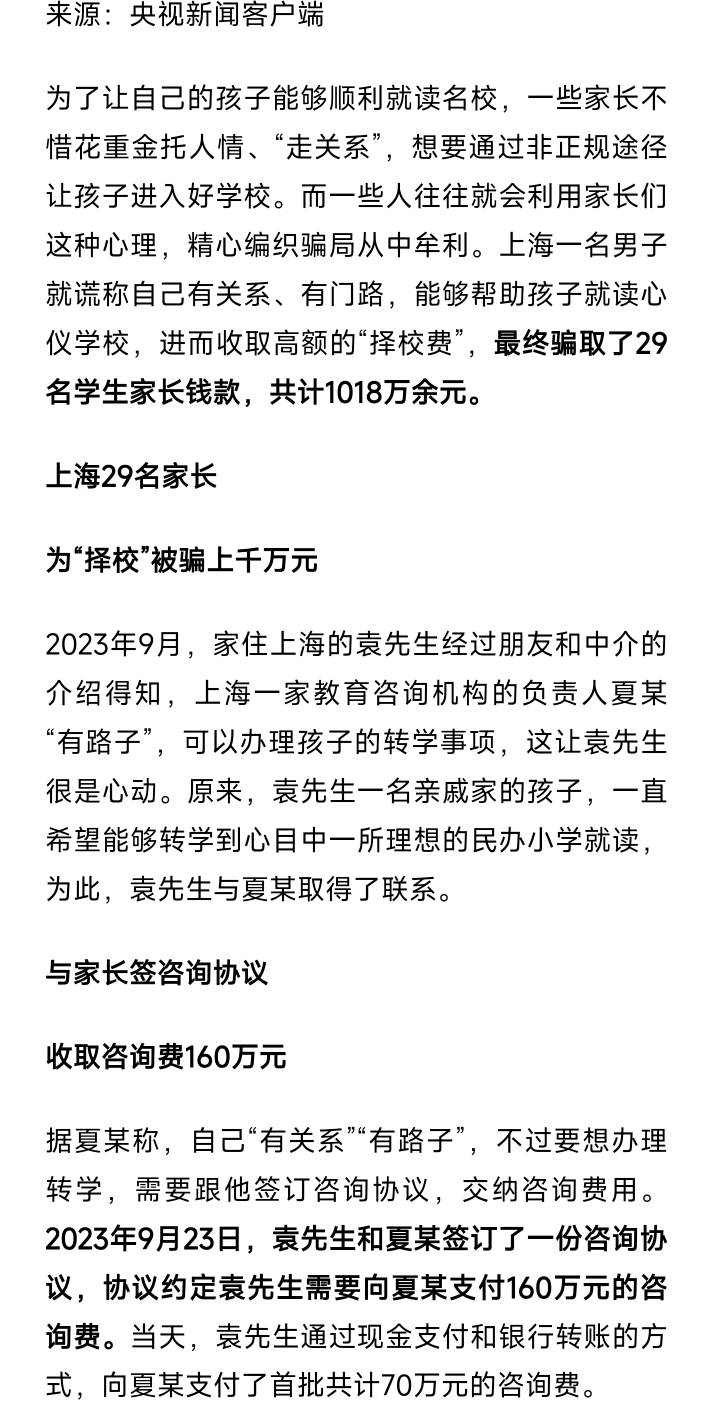 来源：央视新闻客户端

为了让自己的孩子能够顺利就读名校，一些家长不惜花重金托人情、“走关系”，想要通过非正规途径让孩子进入好学校。而一些人往往就会利用家长们这种心理，精心编织骗局从中牟利。上海一名男子就谎称自己有关系、有门路，能够帮助孩子就读心仪学校，进而收取高额的“择校费”，最终骗取了29名学生家长钱款，共计1018万余元。

上海29名家长

为“择校”被骗上千万元

2023年9月，家住上海的袁先生经过朋友和中介的介绍得知，上海一家教育咨询机构的负责人夏某“有路子”，可以办理孩子的转学事项，这让袁先生很是心动。原来，袁先生一名亲戚家的孩子，一直希望能够转学到心目中一所理想的民办小学就读，为此，袁先生与夏某取得了联系。

与家长签咨询协议

收取咨询费160万元

据夏某称，自己“有关系”“有路子”，不过要想办理转学，需要跟他签订咨询协议，交纳咨询费用。2023年9月23日，袁先生和夏某签订了一份咨询协议，协议约定袁先生需要向夏某支付160万元的咨询费。当天，袁先生通过现金支付和银行转账的方式，向夏某支付了首批共计70万元的咨询费。